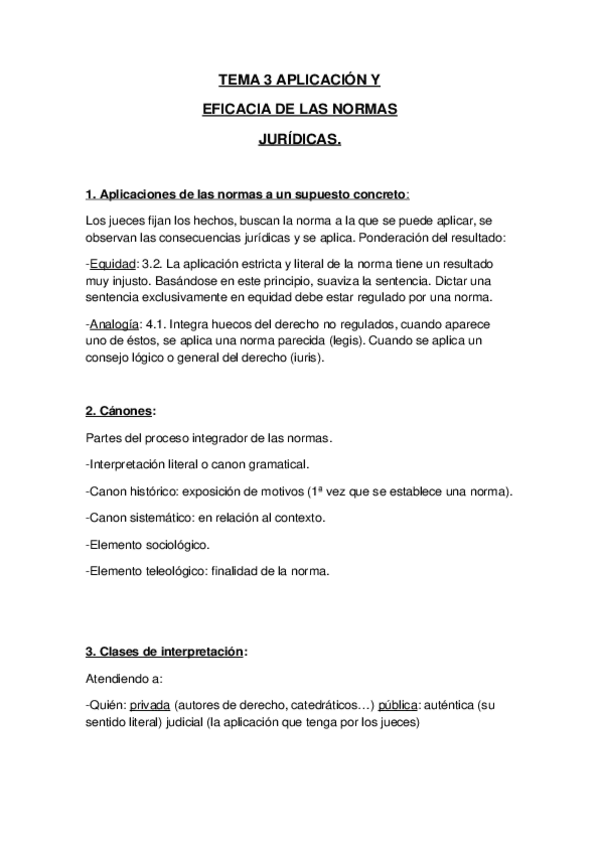 TEMA 3 APLICACIÓN Y

EFICACIA DE LAS NORMAS

JURÍDICAS.

1. Aplicaciones de las normas a un supuesto concreto:

Los jueces fijan los hechos, buscan la norma a la que se puede aplicar, se observan las consecuencias jurídicas y se aplica. Ponderación del resultado:

-Equidad: 3.2. La aplicación estricta y literal de la norma tiene un resultado muy injusto. Basándose en este principio, suaviza la sentencia. Dictar una sentencia exclusivamente en equidad debe estar regulado por una norma.

-Analogía: 4.1. Integra huecos del derecho no regulados, cuando aparece uno de éstos, se aplica una norma parecida (legis). Cuando se aplica un consejo lógico o general del derecho (iuris).

2. Cánones:

Partes del proceso integrador de las normas.

-Interpretación literal o canon gramatical.

-Canon histórico: exposición de motivos (1ª vez que se establece una norma).

-Canon sistemático: en relación al contexto.

-Elemento sociológico.

-Elemento teleológico: finalidad de la norma.

3. Clases de interpretación:

Atendiendo a:

-Quién: privada (autores de derecho, catedráticos…) pública: auténtica (su sentido literal) judicial (la aplicación que tenga por los jueces)